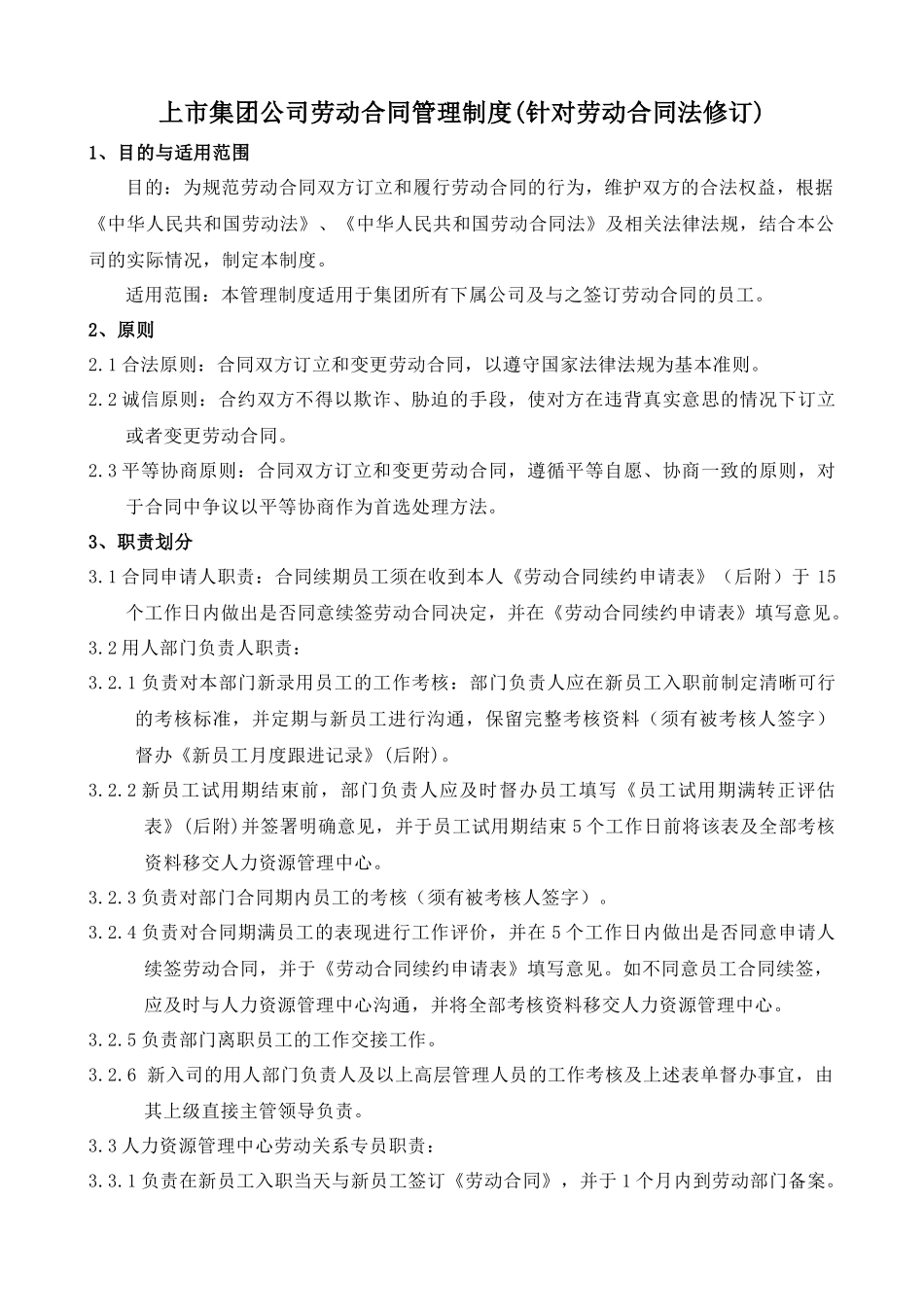 上市集团公司劳动合同管理制度(针对劳动合同法修订)

1、目的与适用范围

目的：为规范劳动合同双方订立和履行劳动合同的行为，维护双方的合法权益，根据《中华人民共和国劳动法》、《中华人民共和国劳动合同法》及相关法律法规，结合本公司的实际情况，制定本制度。

适用范围：本管理制度适用于集团所有下属公司及与之签订劳动合同的员工。

2、原则

2.1 合法原则：合同双方订立和变更劳动合同，以遵守国家法律法规为基本准则。

2.2 诚信原则：合约双方不得以欺诈、胁迫的手段，使对方在违背真实意思的情况下订立或者变更劳动合同。

2.3 平等协商原则：合同双方订立和变更劳动合同，遵循平等自愿、协商一致的原则，对于合同中争议以平等协商作为首选处理方法。

3、职责划分

3.1 合同申请人职责：合同续期员工须在收到本人《劳动合同续约申请表》（后附）于 15 个工作日内做出是否同意续签劳动合同决定，并在《劳动合同续约申请表》填写意见。

3.2 用人部门负责人职责：

3.2.1 负责对本部门新录用员工的工作考核：部门负责人应在新员工入职前制定清晰可行的考核标准，并定期与新员工进行沟通，保留完整考核资料（须有被考核人签字）督办《新员工月度跟进记录》(后附)。

3.2.2 新员工试用期结束前，部门负责人应及时督办员工填写《员工试用期满转正评估表》(后附)并签署明确意见，并于员工试用期结束 5 个工作日前将该表及全部考核资料移交人力资源管理中心。

3.2.3 负责对部门合同期内员工的考核（须有被考核人签字）。

3.2.4 负责对合同期满员工的表现进行工作评价，并在 5 个工作日内做出是否同意申请人续签劳动合同，并于《劳动合同续约申请表》填写意见。如不同意员工合同续签，应及时与人力资源管理中心沟通，并将全部考核资料移交人力资源管理中心。

3.2.5 负责部门离职员工的工作交接工作。

3.2.6 新入司的用人部门负责人及以上高层管理人员的工作考核及上述表单督办事宜，由其上级直接主管领导负责。

3.3 人力资源管理中心劳动关系专员职责：

3.3.1 负责在新员工入职当天与新员工签订《劳动合同》，并于 1 个月内到劳动部门备案。